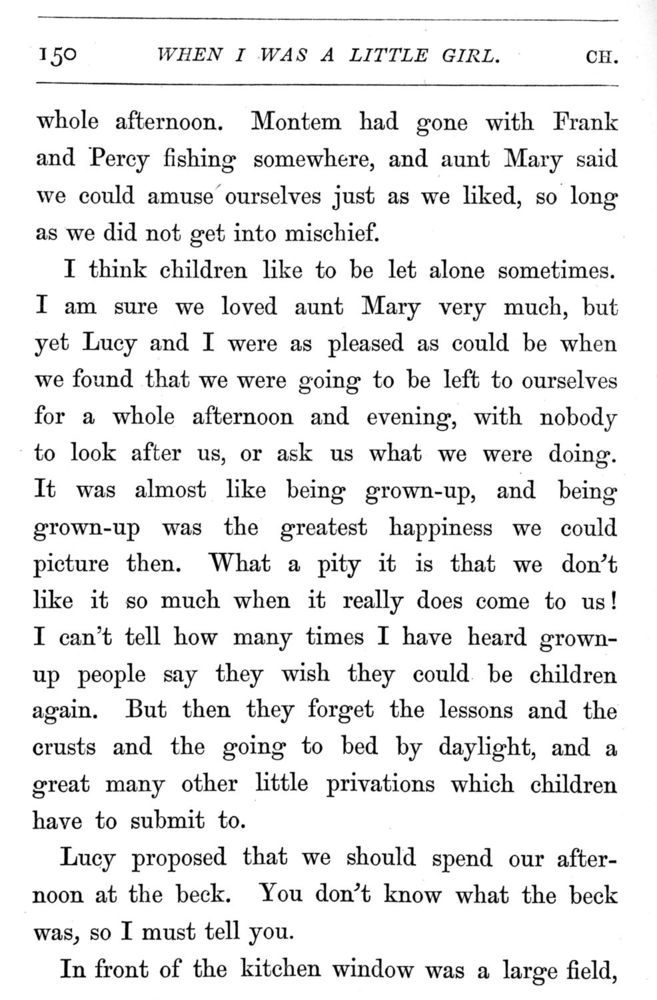 150 WHEN I WAS A LITTLE GIRL. CH.

whole afternoon. Montem had gone with Frank and Percy fishing somewhere, and aunt Mary said we could amuse ourselves just as we liked, so long as we did not get into mischief.

I think children like to be let alone sometimes. I am sure we loved aunt Mary very much, but yet Lucy and I were as pleased as could be when we found that we were going to be left to ourselves for a whole afternoon and evening, with nobody to look after us, or ask us what we were doing. It was almost like being grown-up, and being grown-up was the greatest happiness we could picture then. What a pity it is that we don't like it so much when it really does come to us! I can't tell how many times I have heard grown-up people say they wish they could be children again. But then they forget the lessons and the crusts and the going to bed by daylight, and a great many other little privations which children have to submit to.

Lucy proposed that we should spend our afternoon at the beck. You don't know what the beck was, so I must tell you.

In front of the kitchen window was a large field,